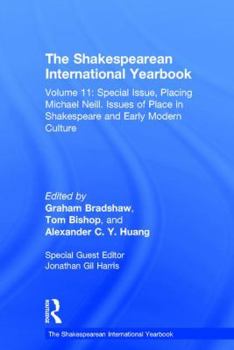 The Shakespearean International Yearbook

Volume 11: Special Issue, Placing Michael Neill. Issues of Place in Shakespeare and Early Modern Culture

Edited by
Graham Bradshaw,
Tom Bishop, and
Alexander C. Y. Huang

Special Guest Editor
Jonathan Gil Harris

Routledge

The Shakespearean International Yearbook